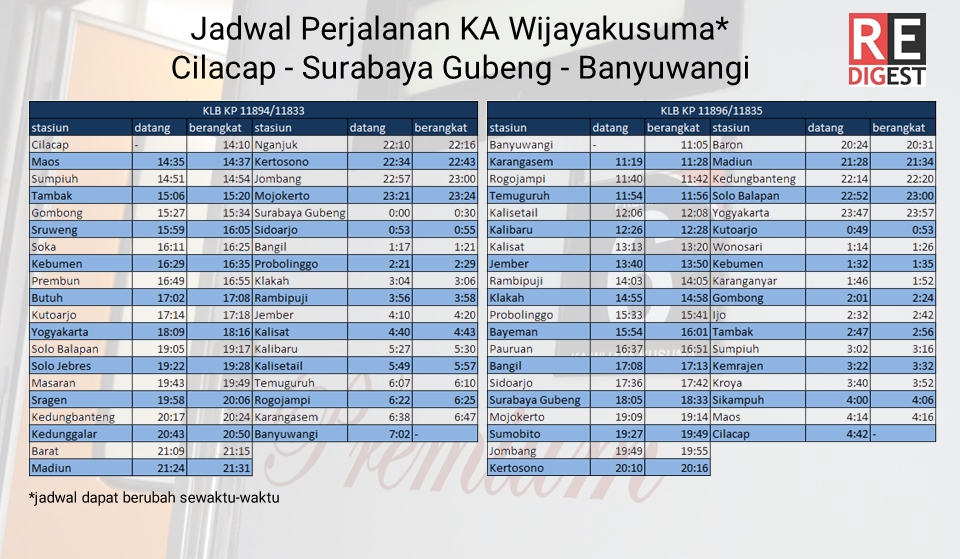 Jadwal Perjalanan KA Wijayakusuma*
Cilacap - Surabaya Gubeng - Banyuwangi

RE DIGEST

| KLB KP 11894/11833 | | | | | |
|---|---|---|---|---|---|
| stasiun | datang | berangkat | stasiun | datang | berangkat |
| Cilacap | - | 14:10 | Nganjuk | 22:10 | 22:16 |
| Maos | 14:35 | 14:37 | Kertosono | 22:34 | 22:43 |
| Sumpiuh | 14:51 | 14:54 | Jombang | 22:57 | 23:00 |
| Tambak | 15:06 | 15:20 | Mojokerto | 23:21 | 23:24 |
| Gombong | 15:27 | 15:34 | Surabaya Gubeng | 0:00 | 0:30 |
| Sruweng | 15:59 | 16:05 | Sidoarjo | 0:53 | 0:55 |
| Soka | 16:11 | 16:25 | Bangil | 1:17 | 1:21 |
| Kebumen | 16:29 | 16:35 | Probolinggo | 2:21 | 2:29 |
| Prembun | 16:49 | 16:55 | Klakah | 3:04 | 3:06 |
| Butuh | 17:02 | 17:08 | Rambipuji | 3:56 | 3:58 |
| Kutoarjo | 17:14 | 17:18 | Jember | 4:10 | 4:20 |
| Yogyakarta | 18:09 | 18:16 | Kalisat | 4:40 | 4:43 |
| Solo Balapan | 19:05 | 19:17 | Kalibaru | 5:27 | 5:30 |
| Solo Jebres | 19:22 | 19:28 | Kalisetail | 5:49 | 5:57 |
| Masaran | 19:43 | 19:49 | Temuguruh | 6:07 | 6:10 |
| Sragen | 19:58 | 20:06 | Rogojampi | 6:22 | 6:25 |
| Kedungbanteng | 20:17 | 20:24 | Karangasem | 6:38 | 6:47 |
| Kedunggalar | 20:43 | 20:50 | Banyuwangi | 7:02 | - |
| Barat | 21:09 | 21:15 | | | |
| Madiun | 21:24 | 21:31 | | | |

| KLB KP 11896/11835 | | | | | |
|---|---|---|---|---|---|
| stasiun | datang | berangkat | stasiun | datang | berangkat |
| Banyuwangi | - | 11:05 | Baron | 20:24 | 20:31 |
| Karangasem | 11:19 | 11:28 | Madiun | 21:28 | 21:34 |
| Rogojampi | 11:40 | 11:42 | Kedungbanteng | 22:14 | 22:20 |
| Temuguruh | 11:54 | 11:56 | Solo Balapan | 22:52 | 23:00 |
| Kalisetail | 12:06 | 12:08 | Yogyakarta | 23:47 | 23:57 |
| Kalibaru | 12:26 | 12:28 | Kutoarjo | 0:49 | 0:53 |
| Kalisat | 13:13 | 13:20 | Wonosari | 1:14 | 1:26 |
| Jember | 13:40 | 13:50 | Kebumen | 1:32 | 1:35 |
| Rambipuji | 14:03 | 14:05 | Karanganyar | 1:46 | 1:52 |
| Klakah | 14:55 | 14:58 | Gombong | 2:01 | 2:24 |
| Probolinggo | 15:33 | 15:41 | Ijo | 2:32 | 2:42 |
| Bayeman | 15:54 | 16:01 | Tambak | 2:47 | 2:56 |
| Pauruan | 16:37 | 16:51 | Sumpiuh | 3:02 | 3:16 |
| Bangil | 17:08 | 17:13 | Kemrajen | 3:22 | 3:32 |
| Sidoarjo | 17:36 | 17:42 | Kroya | 3:40 | 3:52 |
| Surabaya Gubeng | 18:05 | 18:33 | Sikampuh | 4:00 | 4:06 |
| Mojokerto | 19:09 | 19:14 | Maos | 4:14 | 4:16 |
| Sumobito | 19:27 | 19:49 | Cilacap | 4:42 | - |
| Jombang | 19:49 | 19:55 | | | |
| Kertosono | 20:10 | 20:16 | | | |

*jadwal dapat berubah sewaktu-waktu